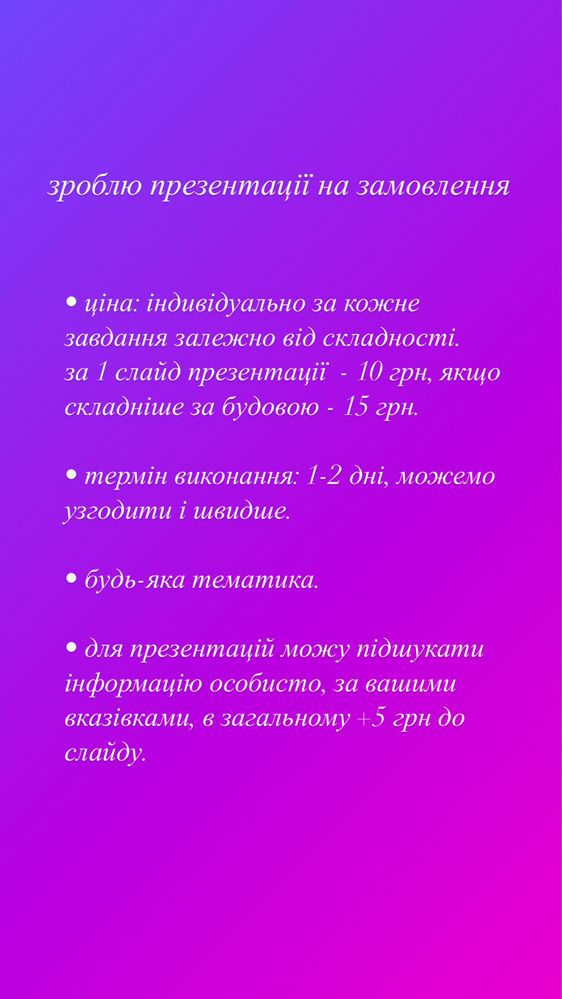 зроблю презентації на замовлення

• ціна: індивідуально за кожне завдання залежно від складності.
за 1 слайд презентації - 10 грн, якщо складніше за будовою - 15 грн.

• термін виконання: 1-2 дні, можемо узгодити і швидше.

• будь-яка тематика.

• для презентацій можу підшукати інформацію особисто, за вашими вказівками, в загальному +5 грн до слайду.